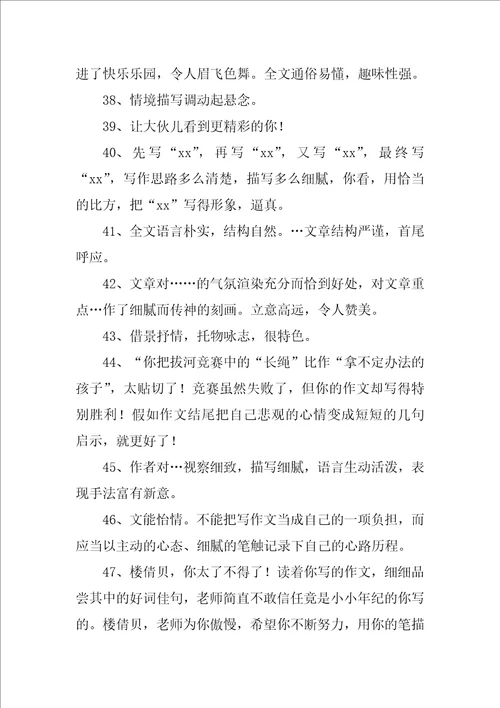 进了快乐乐园，令人眉飞色舞。全文通俗易懂，趣味性强。

38、情境描写调动起悬念。

39、让大伙儿看到更精彩的你！

40、先写“xx”，再写“xx”，又写“xx”，最终写“xx”，写作思路多么清楚，描写多么细腻，你看，用恰当的比方，把“xx”写得形象，逼真。

41、全文语言朴实，结构自然。…文章结构严谨，首尾呼应。

42、文章对……的气氛渲染充分而恰到好处，对文章重点…作了细腻而传神的刻画。立意高远，令人赞美。

43、借景抒情，托物咏志，很特色。

44、“你把拔河竞赛中的“长绳”比作“拿不定办法的孩子”，太贴切了！竞赛虽然失败了，但你的作文却写得特别胜利！假如作文结尾把自己悲观的心情变成短短的几句启示，就更好了！

45、作者对…视察细致，描写细腻，语言生动活泼，表现手法富有新意。

46、文能怡情。不能把写作文当成自己的一项负担，而应当以主动的心态、细腻的笔触记录下自己的心路历程。

47、楼倩贝，你太了不得了！读着你写的作文，细细品尝其中的好词佳句，老师简直不敢信任竟是小小年纪的你写的。楼倩贝，老师为你傲慢，希望你不断努力，用你的笔描